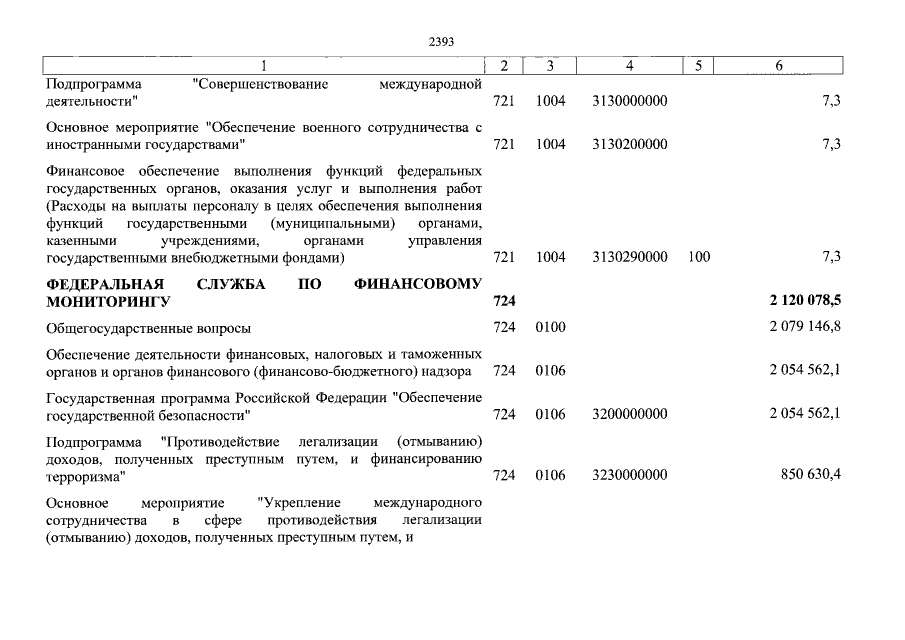 2393

| 1 | 2 | 3 | 4 | 5 | 6 |
|---|---|---|---|---|---|
| Подпрограмма "Совершенствование международной деятельности" | 721 | 1004 | 3130000000 | | 7,3 |
| Основное мероприятие "Обеспечение военного сотрудничества с иностранными государствами" | 721 | 1004 | 3130200000 | | 7,3 |
| Финансовое обеспечение выполнения функций федеральных государственных органов, оказания услуг и выполнения работ (Расходы на выплаты персоналу в целях обеспечения выполнения функций государственными (муниципальными) органами, казенными учреждениями, органами управления государственными внебюджетными фондами) | 721 | 1004 | 3130290000 | 100 | 7,3 |
| **ФЕДЕРАЛЬНАЯ СЛУЖБА ПО ФИНАНСОВОМУ МОНИТОРИНГУ** | **724** | | | | **2 120 078,5** |
| Общегосударственные вопросы | 724 | 0100 | | | 2 079 146,8 |
| Обеспечение деятельности финансовых, налоговых и таможенных органов и органов финансового (финансово-бюджетного) надзора | 724 | 0106 | | | 2 054 562,1 |
| Государственная программа Российской Федерации "Обеспечение государственной безопасности" | 724 | 0106 | 3200000000 | | 2 054 562,1 |
| Подпрограмма "Противодействие легализации (отмыванию) доходов, полученных преступным путем, и финансированию терроризма" | 724 | 0106 | 3230000000 | | 850 630,4 |
| Основное мероприятие "Укрепление международного сотрудничества в сфере противодействия легализации (отмыванию) доходов, полученных преступным путем, и | | | | | |